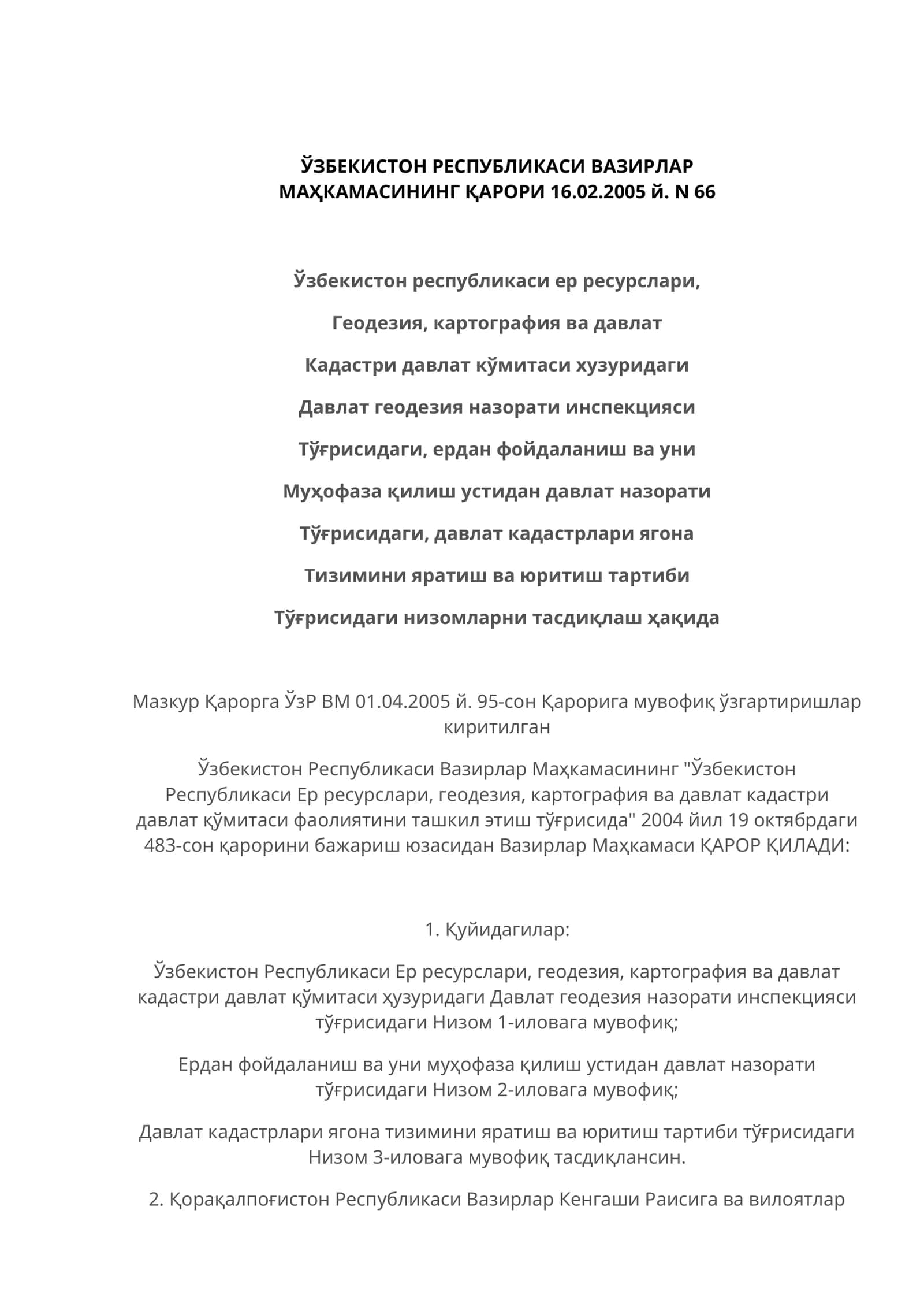 ЎЗБЕКИСТОН РЕСПУБЛИКАСИ ВАЗИРЛАР МАҲКАМАСИНИНГ ҚАРОРИ 16.02.2005 й. N 66

Ўзбекистон республикаси ер ресурслари,

Геодезия, картография ва давлат

Кадастри давлат кўмитаси хузуридаги

Давлат геодезия назорати инспекцияси

Тўғрисидаги, ердан фойдаланиш ва уни

Муҳофаза қилиш устидан давлат назорати

Тўғрисидаги, давлат кадастрлари ягона

Тизимини яратиш ва юритиш тартиби

Тўғрисидаги низомларни тасдиқлаш ҳақида

Мазкур Қарорга ЎзР ВМ 01.04.2005 й. 95-сон Қарорига мувофиқ ўзгартиришлар киритилган

Ўзбекистон Республикаси Вазирлар Маҳкамасининг "Ўзбекистон Республикаси Ер ресурслари, геодезия, картография ва давлат кадастри давлат қўмитаси фаолиятини ташкил этиш тўғрисида" 2004 йил 19 октябрдаги 483-сон қарорини бажариш юзасидан Вазирлар Маҳкамаси ҚАРОР ҚИЛАДИ:

1. Қуйидагилар:

Ўзбекистон Республикаси Ер ресурслари, геодезия, картография ва давлат кадастри давлат қўмитаси ҳузуридаги Давлат геодезия назорати инспекцияси тўғрисидаги Низом 1-иловага мувофиқ;

Ердан фойдаланиш ва уни муҳофаза қилиш устидан давлат назорати тўғрисидаги Низом 2-иловага мувофиқ;

Давлат кадастрлари ягона тизимини яратиш ва юритиш тартиби тўғрисидаги Низом 3-иловага мувофиқ тасдиқлансин.

2. Қорақалпоғистон Республикаси Вазирлар Кенгаши Раисига ва вилоятлар